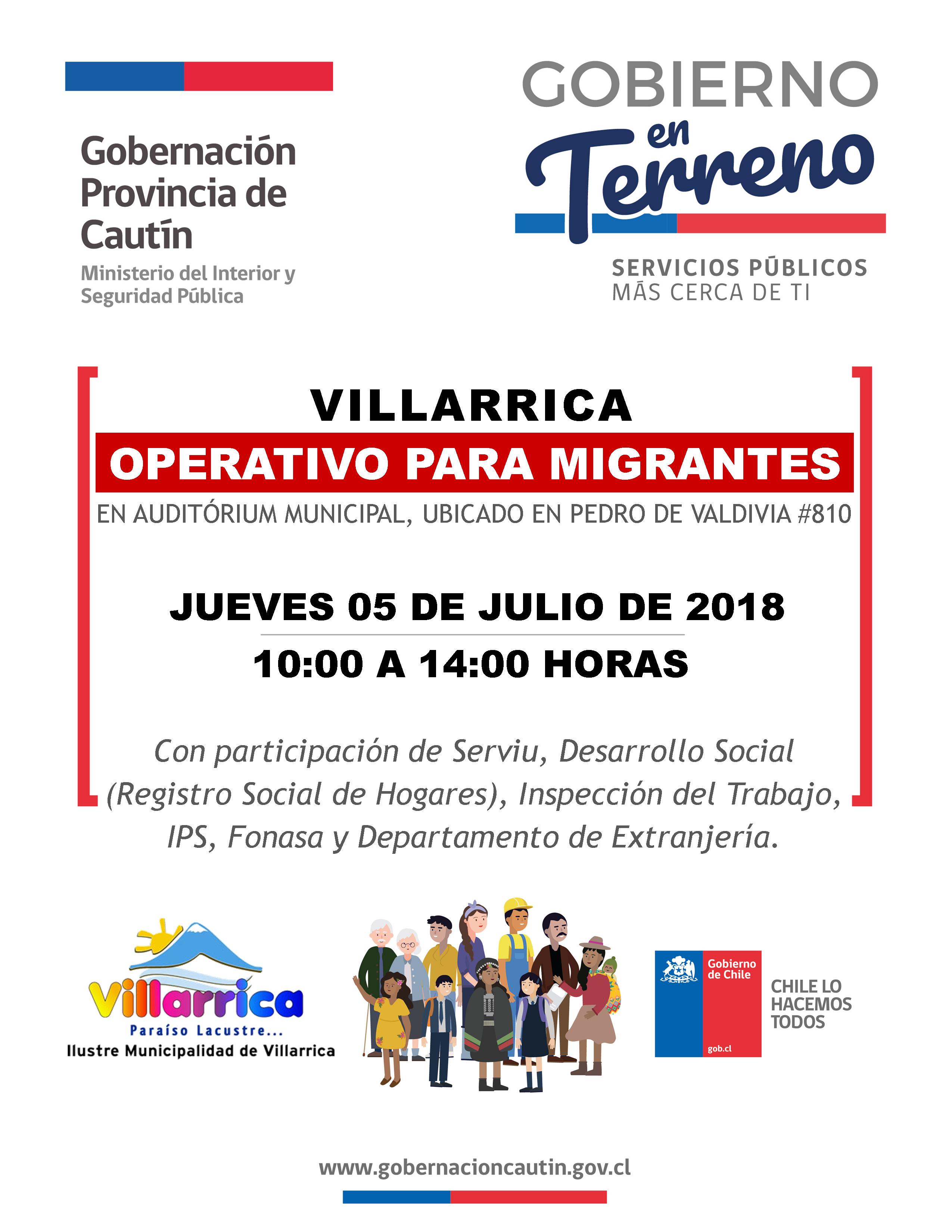 Gobernación Provincia de Cautín
Ministerio del Interior y Seguridad Pública

GOBIERNO en Terreno
SERVICIOS PÚBLICOS
MÁS CERCA DE TI

VILLARRICA
OPERATIVO PARA MIGRANTES
EN AUDITÓRIUM MUNICIPAL, UBICADO EN PEDRO DE VALDIVIA #810

JUEVES 05 DE JULIO DE 2018
10:00 A 14:00 HORAS

Con participación de Serviu, Desarrollo Social (Registro Social de Hogares), Inspección del Trabajo, IPS, Fonasa y Departamento de Extranjería.

Villarrica
Paraíso Lacustre...
Ilustre Municipalidad de Villarrica

Gobierno de Chile
gob.cl
CHILE LO HACEMOS TODOS

www.gobernacioncautin.gov.cl